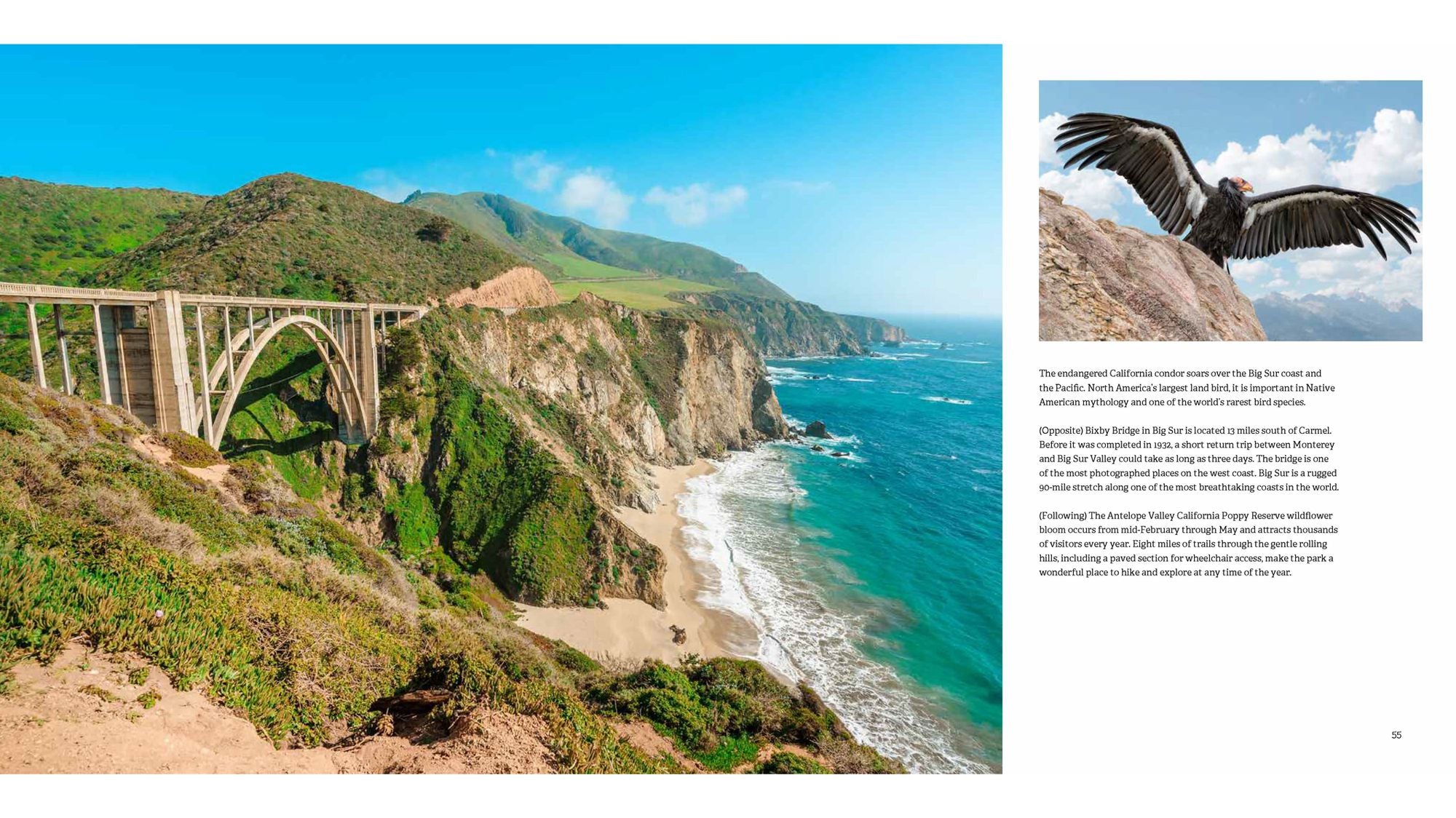 The endangered California condor soars over the Big Sur coast and the Pacific. North America's largest land bird, it is important in Native American mythology and one of the world's rarest bird species.

(Opposite) Bixby Bridge in Big Sur is located 13 miles south of Carmel. Before it was completed in 1932, a short return trip between Monterey and Big Sur Valley could take as long as three days. The bridge is one of the most photographed places on the west coast. Big Sur is a rugged 90-mile stretch along one of the most breathtaking coasts in the world.

(Following) The Antelope Valley California Poppy Reserve wildflower bloom occurs from mid-February through May and attracts thousands of visitors every year. Eight miles of trails through the gentle rolling hills, including a paved section for wheelchair access, make the park a wonderful place to hike and explore at any time of the year.

55